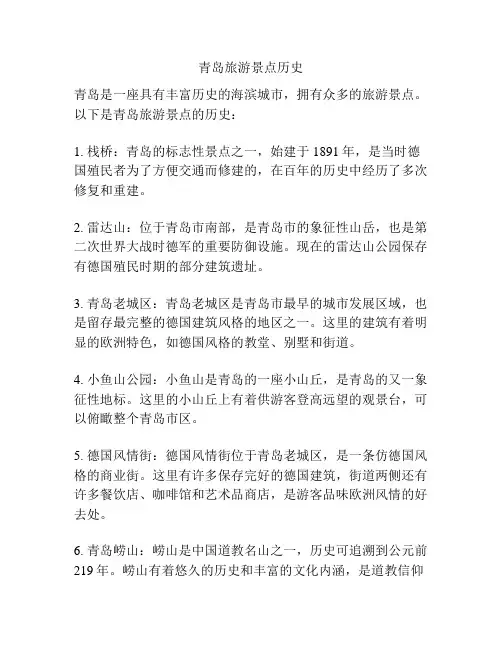 青岛旅游景点历史

青岛是一座具有丰富历史的海滨城市，拥有众多的旅游景点。以下是青岛旅游景点的历史：

1. 栈桥：青岛的标志性景点之一，始建于 1891 年，是当时德国殖民者为了方便交通而修建的，在百年的历史中经历了多次修复和重建。

2. 雷达山：位于青岛市南部，是青岛市的象征性山岳，也是第二次世界大战时德军的重要防御设施。现在的雷达山公园保存有德国殖民时期的部分建筑遗址。

3. 青岛老城区：青岛老城区是青岛市最早的城市发展区域，也是留存最完整的德国建筑风格的地区之一。这里的建筑有着明显的欧洲特色，如德国风格的教堂、别墅和街道。

4. 小鱼山公园：小鱼山是青岛的一座小山丘，是青岛的又一象征性地标。这里的小山丘上有着供游客登高远望的观景台，可以俯瞰整个青岛市区。

5. 德国风情街：德国风情街位于青岛老城区，是一条仿德国风格的商业街。这里有许多保存完好的德国建筑，街道两侧还有许多餐饮店、咖啡馆和艺术品商店，是游客品味欧洲风情的好去处。

6. 青岛崂山：崂山是中国道教名山之一，历史可追溯到公元前 219 年。崂山有着悠久的历史和丰富的文化内涵，是道教信仰